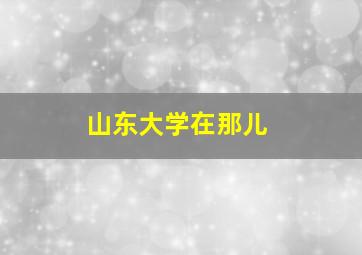 山东大学在那儿